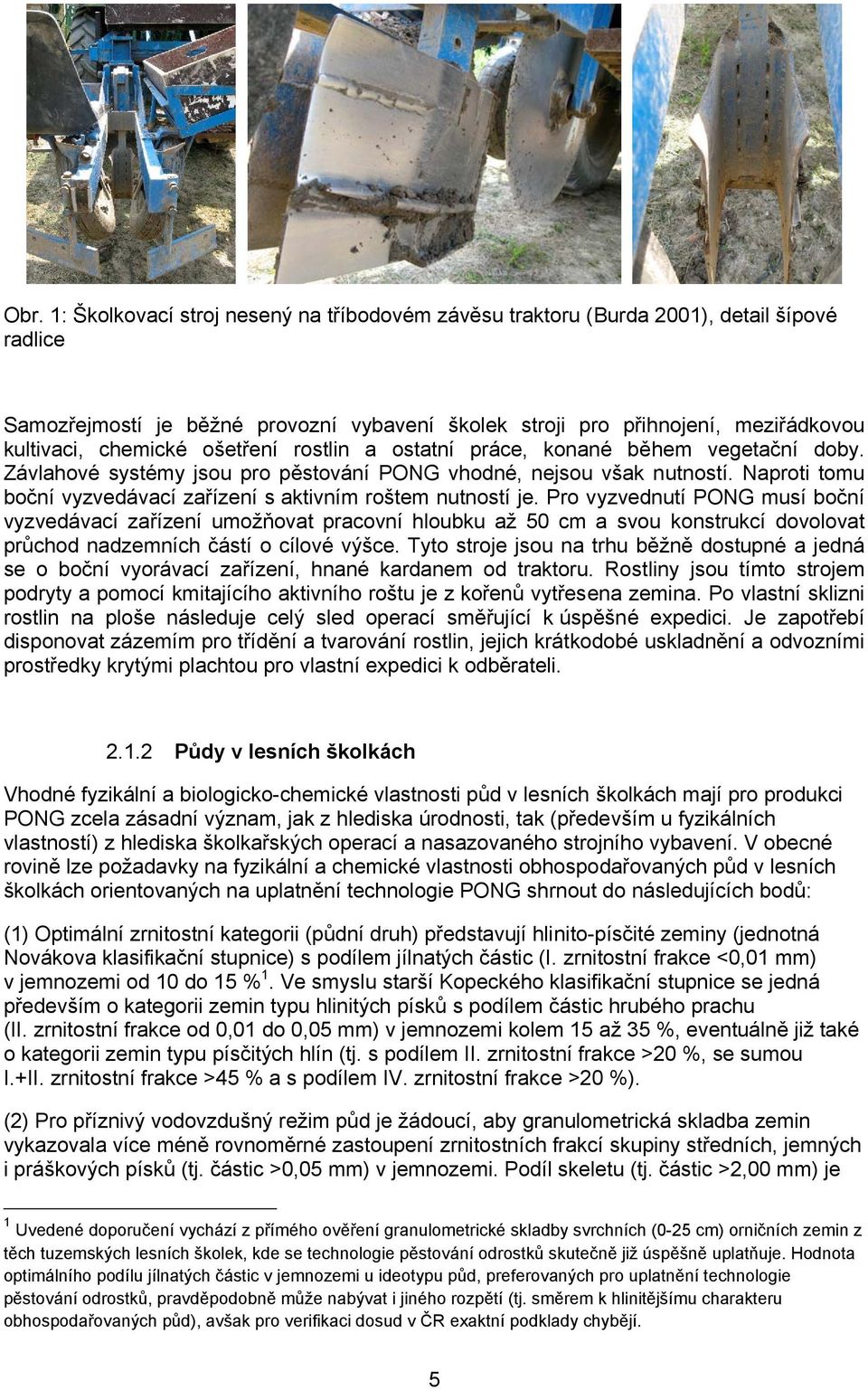 Obr. 1: Školkovací stroj nesený na tříbodovém závěsu traktoru (Burda 2001), detail šípové radlice

Samozřejmostí je běžné provozní vybavení školek stroji pro přihnojení, meziřádkovou kultivaci, chemické ošetření rostlin a ostatní práce, konané během vegetační doby. Závlahové systémy jsou pro pěstování PONG vhodné, nejsou však nutností. Naproti tomu boční vyzvedávací zařízení s aktivním roštem nutností je. Pro vyzvednutí PONG musí boční vyzvedávací zařízení umožňovat pracovní hloubku až 50 cm a svou konstrukcí dovolovat průchod nadzemních částí o cílové výšce. Tyto stroje jsou na trhu běžně dostupné a jedná se o boční vyorávací zařízení, hnané kardanem od traktoru. Rostliny jsou tímto strojem podryty a pomocí kmitajícího aktivního roštu je z kořenů vytřesena zemina. Po vlastní sklizni rostlin na ploše následuje celý sled operací směřující k úspěšné expedici. Je zapotřebí disponovat zázemím pro třídění a tvarování rostlin, jejich krátkodobé uskladnění a odvozními prostředky krytými plachtou pro vlastní expedici k odběrateli.

2.1.2 Půdy v lesních školkách

Vhodné fyzikální a biologicko-chemické vlastnosti půd v lesních školkách mají pro produkci PONG zcela zásadní význam, jak z hlediska úrodnosti, tak (především u fyzikálních vlastností) z hlediska školkařských operací a nasazovaného strojního vybavení. V obecné rovině lze požadavky na fyzikální a chemické vlastnosti obhospodařovaných půd v lesních školkách orientovaných na uplatnění technologie PONG shrnout do následujících bodů:

(1) Optimální zrnitostní kategorii (půdní druh) představují hlinito-písčité zeminy (jednotná Novákova klasifikační stupnice) s podílem jílnatých částic (I. zrnitostní frakce <0,01 mm) v jemnozemi od 10 do 15 %$^1$. Ve smyslu starší Kopeckého klasifikační stupnice se jedná především o kategorii zemin typu hlinitých písků s podílem částic hrubého prachu (II. zrnitostní frakce od 0,01 do 0,05 mm) v jemnozemi kolem 15 až 35 %, eventuálně již také o kategorii zemin typu písčitých hlín (tj. s podílem II. zrnitostní frakce >20 %, se sumou I.+II. zrnitostní frakce >45 % a s podílem IV. zrnitostní frakce >20 %).

(2) Pro příznivý vodovzdušný režim půd je žádoucí, aby granulometrická skladba zemin vykazovala více méně rovnoměrné zastoupení zrnitostních frakcí skupiny středních, jemných i práškových písků (tj. částic >0,05 mm) v jemnozemi. Podíl skeletu (tj. částic >2,00 mm) je

$^1$ Uvedené doporučení vychází z přímého ověření granulometrické skladby svrchních (0-25 cm) orničních zemin z těch tuzemských lesních školek, kde se technologie pěstování odrostků skutečně již úspěšně uplatňuje. Hodnota optimálního podílu jílnatých částic v jemnozemi u ideotypu půd, preferovaných pro uplatnění technologie pěstování odrostků, pravděpodobně může nabývat i jiného rozpětí (tj. směrem k hlinitějšímu charakteru obhospodařovaných půd), avšak pro verifikaci dosud v ČR exaktní podklady chybějí.

5